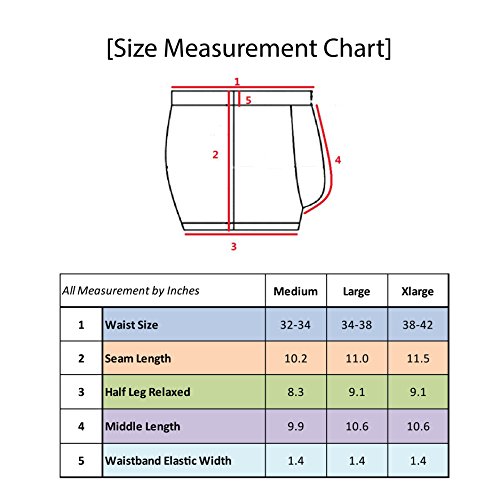 [Size Measurement Chart]

1
5
2
4
3

| All Measurement by Inches | | Medium | Large | Xlarge |
|---|---|---|---|---|
| 1 | Waist Size | 32-34 | 34-38 | 38-42 |
| 2 | Seam Length | 10.2 | 11.0 | 11.5 |
| 3 | Half Leg Relaxed | 8.3 | 9.1 | 9.1 |
| 4 | Middle Length | 9.9 | 10.6 | 10.6 |
| 5 | Waistband Elastic Width | 1.4 | 1.4 | 1.4 |